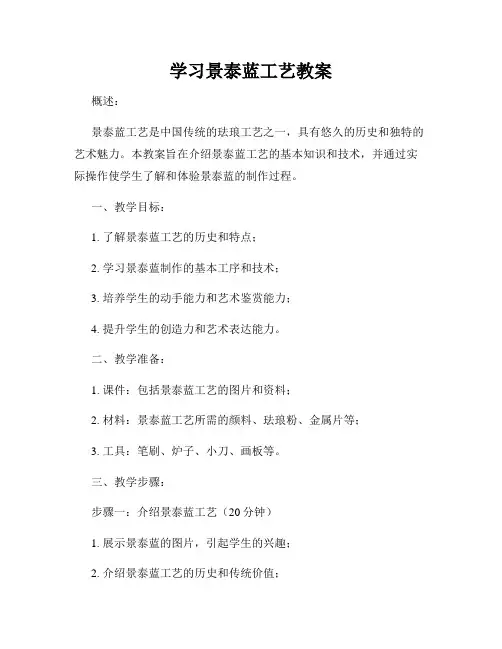 学习景泰蓝工艺教案

概述：

景泰蓝工艺是中国传统的珐琅工艺之一，具有悠久的历史和独特的艺术魅力。本教案旨在介绍景泰蓝工艺的基本知识和技术，并通过实际操作使学生了解和体验景泰蓝的制作过程。

一、教学目标：

1. 了解景泰蓝工艺的历史和特点；

2. 学习景泰蓝制作的基本工序和技术；

3. 培养学生的动手能力和艺术鉴赏能力；

4. 提升学生的创造力和艺术表达能力。

二、教学准备：

1. 课件：包括景泰蓝工艺的图片和资料；

2. 材料：景泰蓝工艺所需的颜料、珐琅粉、金属片等；

3. 工具：笔刷、炉子、小刀、画板等。

三、教学步骤：

步骤一：介绍景泰蓝工艺（20 分钟）

1. 展示景泰蓝的图片，引起学生的兴趣；

2. 介绍景泰蓝工艺的历史和传统价值；